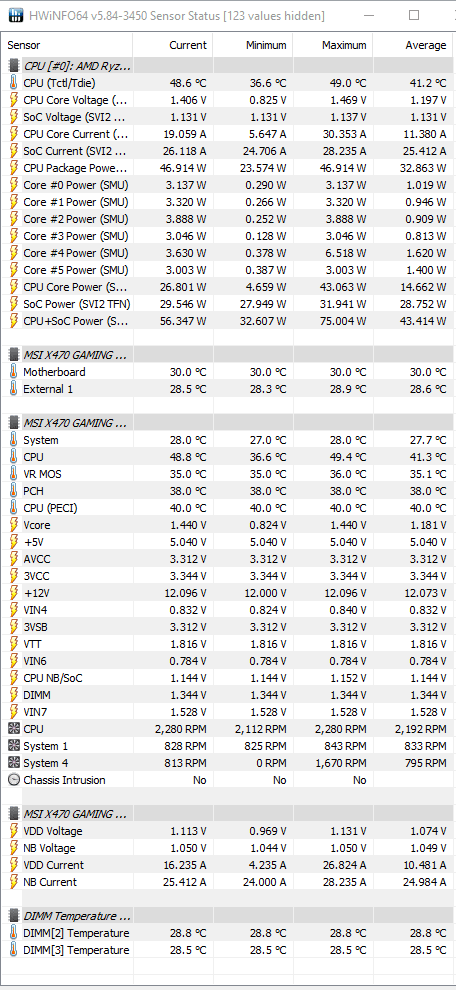 HWiNFO64 v5.84-3450 Sensor Status [123 values hidden]

| Sensor | Current | Minimum | Maximum | Average |
|---|---|---|---|---|
| CPU [#0]: AMD Ryz... | | | | |
| CPU (Tctl/Tdie) | 48.6 °C | 36.6 °C | 49.0 °C | 41.2 °C |
| CPU Core Voltage (... | 1.406 V | 0.825 V | 1.469 V | 1.197 V |
| SoC Voltage (SVI2 ... | 1.131 V | 1.131 V | 1.137 V | 1.131 V |
| CPU Core Current (... | 19.059 A | 5.647 A | 30.353 A | 11.380 A |
| SoC Current (SVI2 ... | 26.118 A | 24.706 A | 28.235 A | 25.412 A |
| CPU Package Powe... | 46.914 W | 23.574 W | 46.914 W | 32.863 W |
| Core #0 Power (SMU) | 3.137 W | 0.290 W | 3.137 W | 1.019 W |
| Core #1 Power (SMU) | 3.320 W | 0.266 W | 3.320 W | 0.946 W |
| Core #2 Power (SMU) | 3.888 W | 0.252 W | 3.888 W | 0.909 W |
| Core #3 Power (SMU) | 3.046 W | 0.128 W | 3.046 W | 0.813 W |
| Core #4 Power (SMU) | 3.630 W | 0.378 W | 6.518 W | 1.620 W |
| Core #5 Power (SMU) | 3.003 W | 0.387 W | 3.003 W | 1.400 W |
| CPU Core Power (S... | 26.801 W | 4.659 W | 43.063 W | 14.662 W |
| SoC Power (SVI2 TFN) | 29.546 W | 27.949 W | 31.941 W | 28.752 W |
| CPU+SoC Power (S... | 56.347 W | 32.607 W | 75.004 W | 43.414 W |
| MSI X470 GAMING ... | | | | |
| Motherboard | 30.0 °C | 30.0 °C | 30.0 °C | 30.0 °C |
| External 1 | 28.5 °C | 28.3 °C | 28.9 °C | 28.6 °C |
| MSI X470 GAMING ... | | | | |
| System | 28.0 °C | 27.0 °C | 28.0 °C | 27.7 °C |
| CPU | 48.8 °C | 36.6 °C | 49.4 °C | 41.3 °C |
| VR MOS | 35.0 °C | 35.0 °C | 36.0 °C | 35.1 °C |
| PCH | 38.0 °C | 38.0 °C | 38.0 °C | 38.0 °C |
| CPU (PECI) | 40.0 °C | 40.0 °C | 40.0 °C | 40.0 °C |
| Vcore | 1.440 V | 0.824 V | 1.440 V | 1.181 V |
| +5V | 5.040 V | 5.040 V | 5.040 V | 5.040 V |
| AVCC | 3.312 V | 3.312 V | 3.312 V | 3.312 V |
| 3VCC | 3.344 V | 3.344 V | 3.344 V | 3.344 V |
| +12V | 12.096 V | 12.000 V | 12.096 V | 12.073 V |
| VIN4 | 0.832 V | 0.824 V | 0.840 V | 0.832 V |
| 3VSB | 3.312 V | 3.312 V | 3.312 V | 3.312 V |
| VTT | 1.816 V | 1.816 V | 1.816 V | 1.816 V |
| VIN6 | 0.784 V | 0.784 V | 0.784 V | 0.784 V |
| CPU NB/SoC | 1.144 V | 1.144 V | 1.152 V | 1.144 V |
| DIMM | 1.344 V | 1.344 V | 1.344 V | 1.344 V |
| VIN7 | 1.528 V | 1.528 V | 1.528 V | 1.528 V |
| CPU | 2,280 RPM | 2,112 RPM | 2,280 RPM | 2,192 RPM |
| System 1 | 828 RPM | 825 RPM | 843 RPM | 833 RPM |
| System 4 | 813 RPM | 0 RPM | 1,670 RPM | 795 RPM |
| Chassis Intrusion | No | No | No | |
| MSI X470 GAMING ... | | | | |
| VDD Voltage | 1.113 V | 0.969 V | 1.131 V | 1.074 V |
| NB Voltage | 1.050 V | 1.044 V | 1.050 V | 1.049 V |
| VDD Current | 16.235 A | 4.235 A | 26.824 A | 10.481 A |
| NB Current | 25.412 A | 24.000 A | 28.235 A | 24.984 A |
| DIMM Temperature ... | | | | |
| DIMM[2] Temperature | 28.8 °C | 28.8 °C | 28.8 °C | 28.8 °C |
| DIMM[3] Temperature | 28.5 °C | 28.5 °C | 28.5 °C | 28.5 °C |